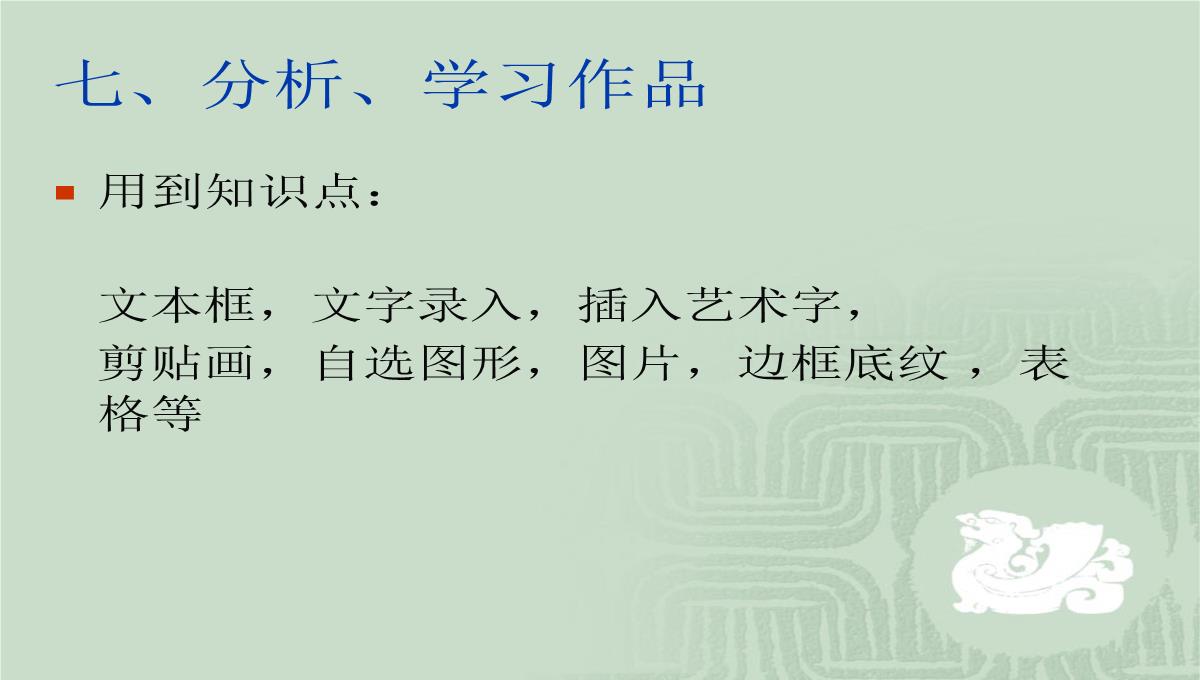 七、分析、学习作品

用到知识点：

文本框，文字录入，插入艺术字，
剪贴画，自选图形，图片，边框底纹 ，表格等